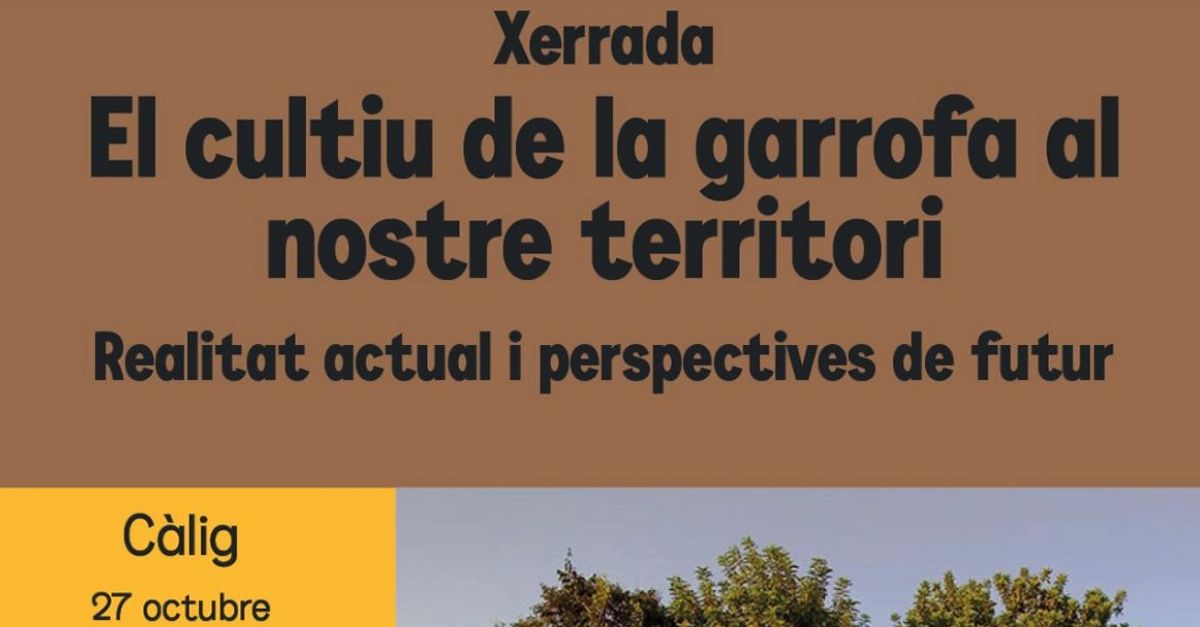 Xerrada

El cultiu de la garrofa al nostre territori

Realitat actual i perspectives de futur

Càlig

27 octubre